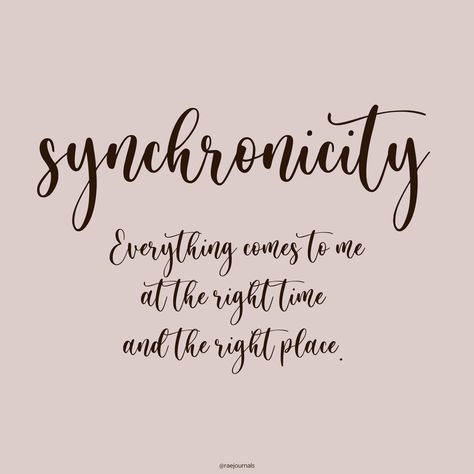 synchronicity

Everything comes to me at the right time and the right place.

@raejournals